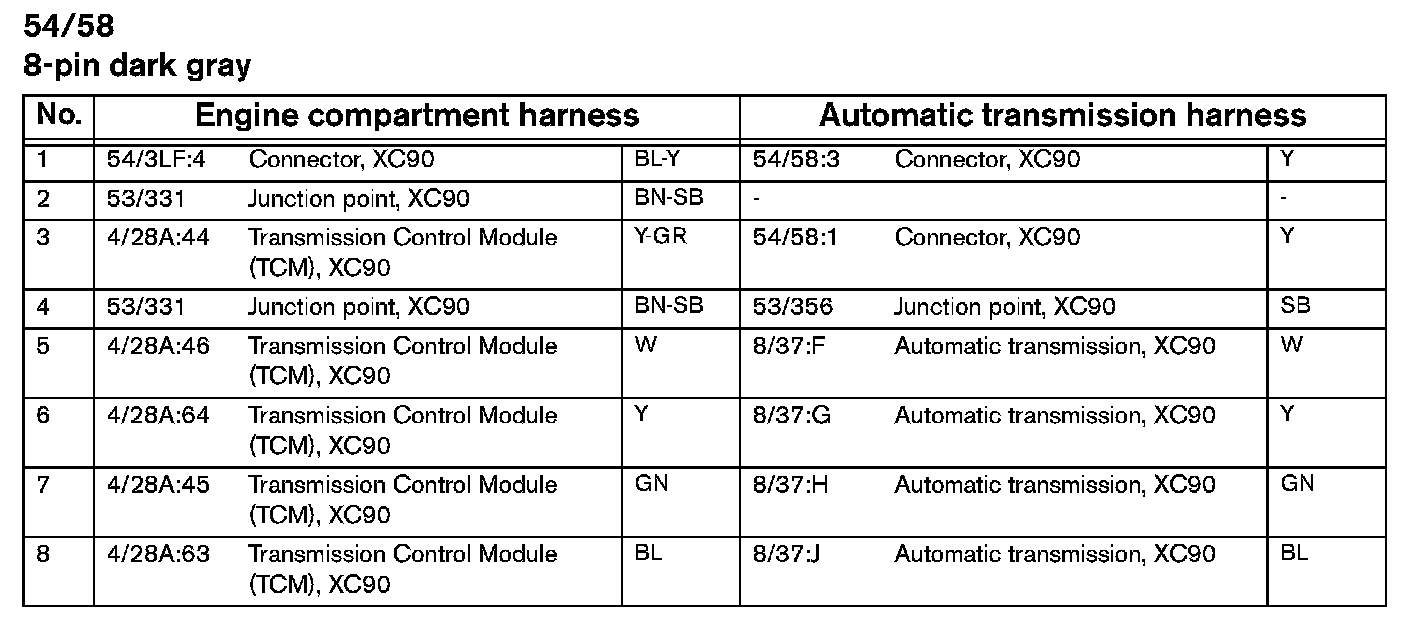 54/58
8-pin dark gray

| No. | Engine compartment harness | | | Automatic transmission harness | | |
|---|---|---|---|---|---|---|
| 1 | 54/3LF:4 | Connector, XC90 | BL-Y | 54/58:3 | Connector, XC90 | Y |
| 2 | 53/331 | Junction point, XC90 | BN-SB | - | | - |
| 3 | 4/28A:44 | Transmission Control Module (TCM), XC90 | Y-GR | 54/58:1 | Connector, XC90 | Y |
| 4 | 53/331 | Junction point, XC90 | BN-SB | 53/356 | Junction point, XC90 | SB |
| 5 | 4/28A:46 | Transmission Control Module (TCM), XC90 | W | 8/37:F | Automatic transmission, XC90 | W |
| 6 | 4/28A:64 | Transmission Control Module (TCM), XC90 | Y | 8/37:G | Automatic transmission, XC90 | Y |
| 7 | 4/28A:45 | Transmission Control Module (TCM), XC90 | GN | 8/37:H | Automatic transmission, XC90 | GN |
| 8 | 4/28A:63 | Transmission Control Module (TCM), XC90 | BL | 8/37:J | Automatic transmission, XC90 | BL |